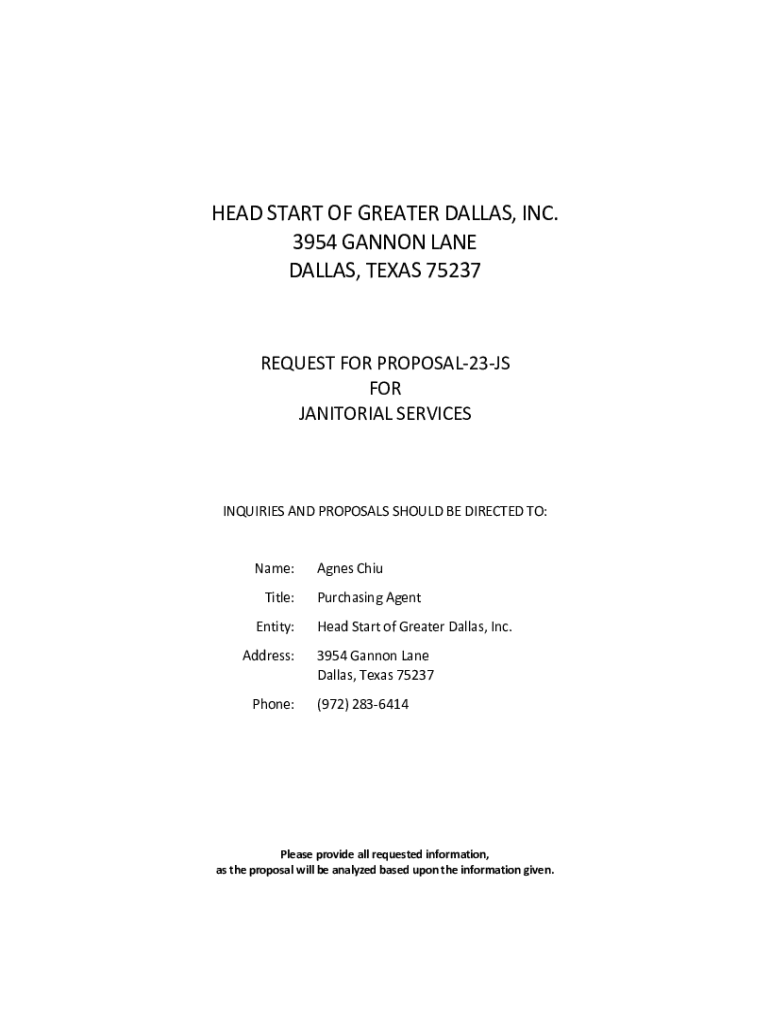 HEAD START OF GREATER DALLAS, INC.
3954 GANNON LANE
DALLAS, TEXAS 75237

REQUEST FOR PROPOSAL-23-JS
FOR
JANITORIAL SERVICES

INQUIRIES AND PROPOSALS SHOULD BE DIRECTED TO:

Name: Agnes Chiu

Title: Purchasing Agent

Entity: Head Start of Greater Dallas, Inc.

Address: 3954 Gannon Lane
Dallas, Texas 75237

Phone: (972) 283-6414

Please provide all requested information,
as the proposal will be analyzed based upon the information given.